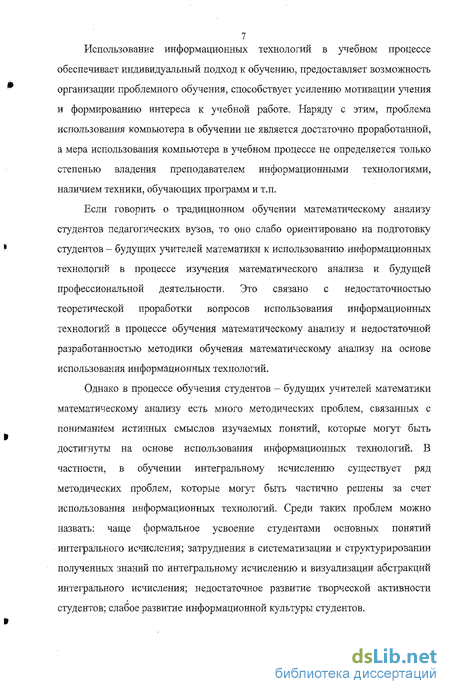 7

Использование информационных технологий в учебном процессе обеспечивает индивидуальный подход к обучению, предоставляет возможность организации проблемного обучения, способствует усилению мотивации учения и формированию интереса к учебной работе. Наряду с этим, проблема использования компьютера в обучении не является достаточно проработанной, а мера использования компьютера в учебном процессе не определяется только степенью владения преподавателем информационными технологиями, наличием техники, обучающих программ и т.п.

Если говорить о традиционном обучении математическому анализу студентов педагогических вузов, то оно слабо ориентировано на подготовку студентов – будущих учителей математики к использованию информационных технологий в процессе изучения математического анализа и будущей профессиональной деятельности. Это связано с недостаточностью теоретической проработки вопросов использования информационных технологий в процессе обучения математическому анализу и недостаточной разработанностью методики обучения математическому анализу на основе использования информационных технологий.

Однако в процессе обучения студентов – будущих учителей математики математическому анализу есть много методических проблем, связанных с пониманием истинных смыслов изучаемых понятий, которые могут быть достигнуты на основе использования информационных технологий. В частности, в обучении интегральному исчислению существует ряд методических проблем, которые могут быть частично решены за счет использования информационных технологий. Среди таких проблем можно назвать: чаще формальное усвоение студентами основных понятий интегрального исчисления; затруднения в систематизации и структурировании полученных знаний по интегральному исчислению и визуализации абстракций интегрального исчисления; недостаточное развитие творческой активности студентов; слабое развитие информационной культуры студентов.

dsLib.net
библиотека диссертаций